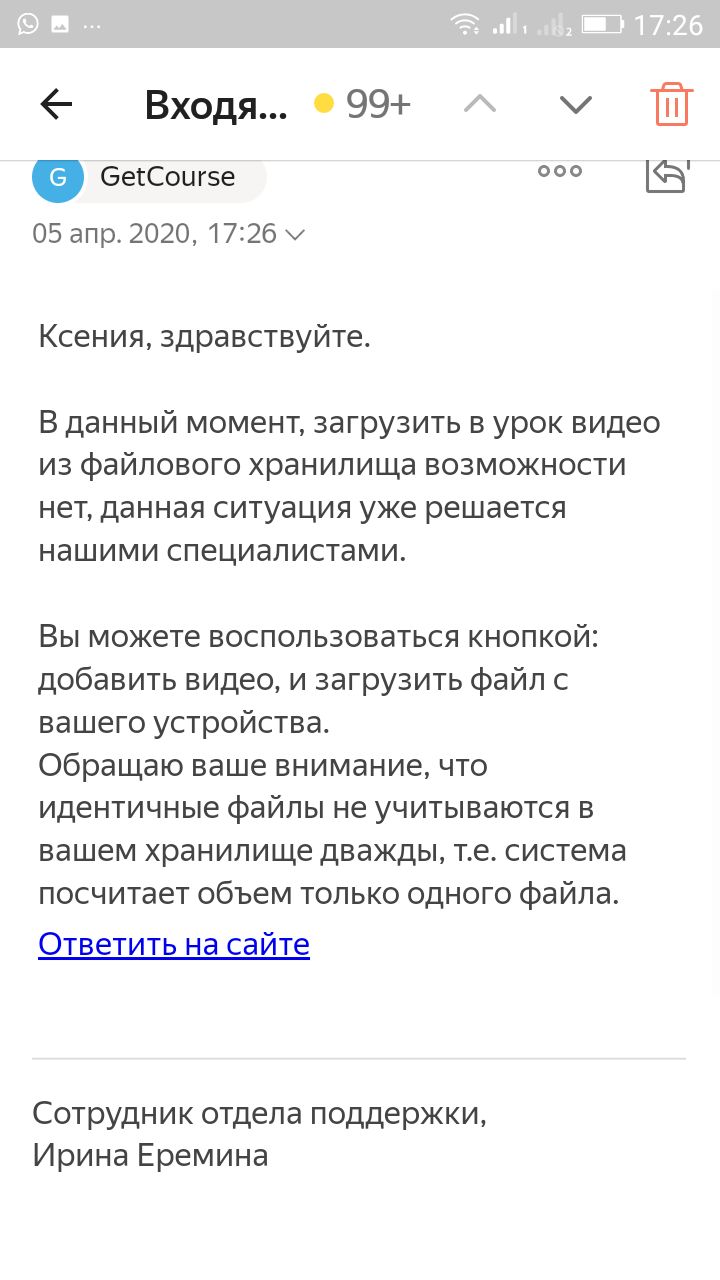 17:26

Входя... 99+

G GetCourse

05 апр. 2020, 17:26

Ксения, здравствуйте.

В данный момент, загрузить в урок видео из файлового хранилища возможности нет, данная ситуация уже решается нашими специалистами.

Вы можете воспользоваться кнопкой: добавить видео, и загрузить файл с вашего устройства.
Обращаю ваше внимание, что идентичные файлы не учитываются в вашем хранилище дважды, т.е. система посчитает объем только одного файла.
Ответить на сайте

Сотрудник отдела поддержки,
Ирина Еремина